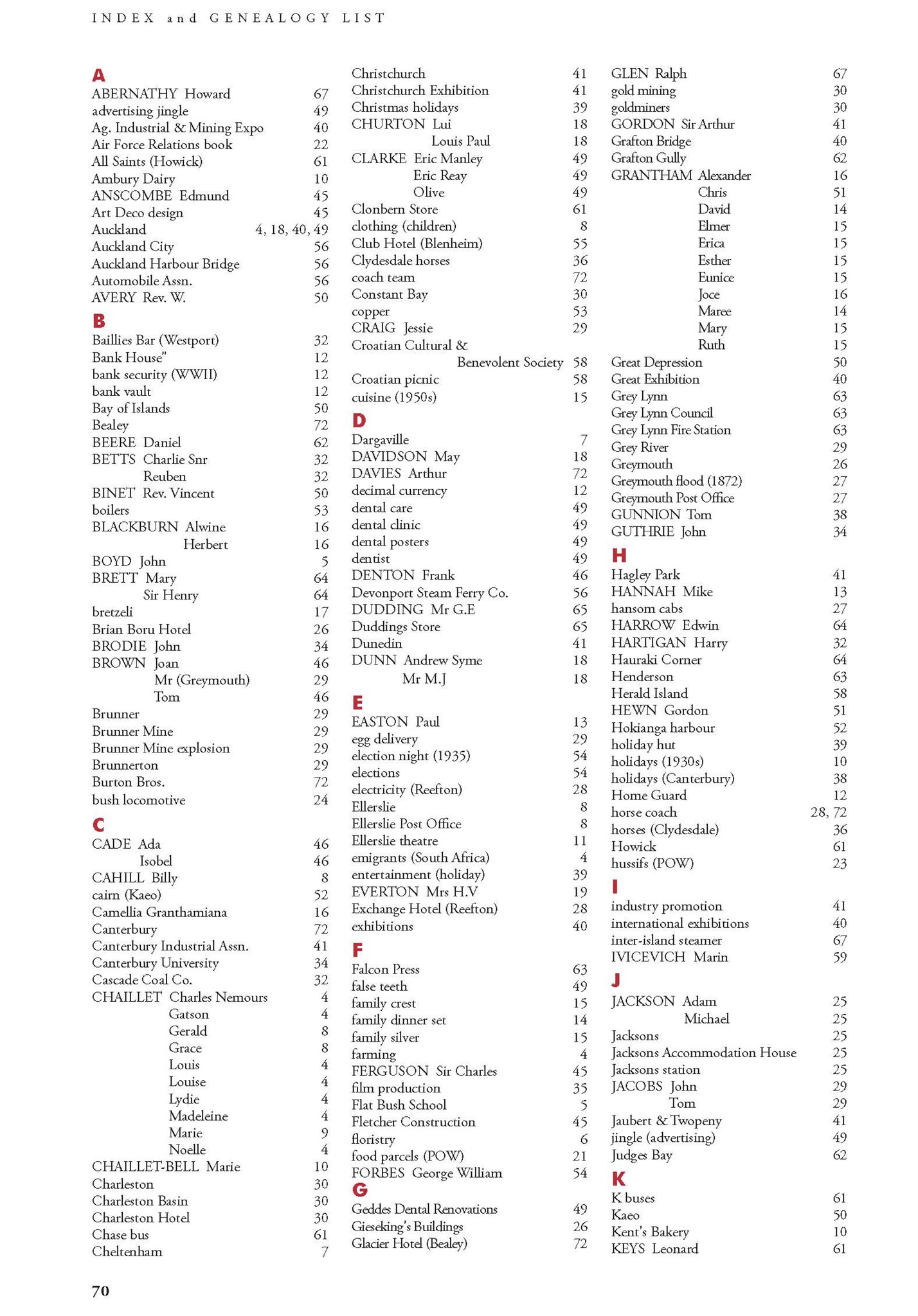 INDEX and GENEALOGY LIST

A
ABERNATHY Howard 67
advertising jingle 49
Ag. Industrial & Mining Expo 40
Air Force Relations book 22
All Saints (Howick) 61
Ambury Dairy 10
ANSCOMBE Edmund 45
Art Deco design 45
Auckland 4, 18, 40, 49
Auckland City 56
Auckland Harbour Bridge 56
Automobile Assn. 56
AVERY Rev. W. 50

B
Baillies Bar (Westport) 32
Bank House" 12
bank security (WWII) 12
bank vault 12
Bay of Islands 50
Bealey 72
BEERE Daniel 62
BETTS Charlie Snr 32
Reuben 32
BINET Rev. Vincent 50
boilers 53
BLACKBURN Alwine 16
Herbert 16
BOYD John 5
BRETT Mary 64
Sir Henry 64
bretzeli 17
Brian Boru Hotel 26
BRODIE John 34
BROWN Joan 46
Mr (Greymouth) 29
Tom 46
Brunner 29
Brunner Mine 29
Brunner Mine explosion 29
Brunnerton 29
Burton Bros. 72
bush locomotive 24

C
CADE Ada 46
Isobel 46
CAHILL Billy 8
cairn (Kaeo) 52
Camellia Granthamiana 16
Canterbury 72
Canterbury Industrial Assn. 41
Canterbury University 34
Cascade Coal Co. 32
CHAILLET Charles Nemours 4
Gatson 4
Gerald 8
Grace 8
Louis 4
Louise 4
Lydie 4
Madeleine 4
Marie 9
Noelle 4
CHAILLET-BELL Marie 10
Charleston 30
Charleston Basin 30
Charleston Hotel 30
Chase bus 61
Cheltenham 7

Christchurch 41
Christchurch Exhibition 41
Christmas holidays 39
CHURTON Lui 18
Louis Paul 18
CLARKE Eric Manley 49
Eric Reay 49
Olive 49
Clonbern Store 61
clothing (children) 8
Club Hotel (Blenheim) 55
Clydesdale horses 36
coach team 72
Constant Bay 30
copper 53
CRAIG Jessie 29
Croatian Cultural & Benevolent Society 58
Croatian picnic 58
cuisine (1950s) 15

D
Dargaville 7
DAVIDSON May 18
DAVIES Arthur 72
decimal currency 12
dental care 49
dental clinic 49
dental posters 49
dentist 49
DENTON Frank 46
Devonport Steam Ferry Co. 56
DUDDING Mr G.E 65
Duddings Store 65
Dunedin 41
DUNN Andrew Syme 18
Mr M.J 18

E
EASTON Paul 13
egg delivery 29
election night (1935) 54
elections 54
electricity (Reefton) 28
Ellerslie 8
Ellerslie Post Office 8
Ellerslie theatre 11
emigrants (South Africa) 4
entertainment (holiday) 39
EVERTON Mrs H.V 19
Exchange Hotel (Reefton) 28
exhibitions 40

F
Falcon Press 63
false teeth 49
family crest 15
family dinner set 14
family silver 15
farming 4
FERGUSON Sir Charles 45
film production 35
Flat Bush School 5
Fletcher Construction 45
floristry 6
food parcels (POW) 21
FORBES George William 54

G
Geddes Dental Renovations 49
Gieseking's Buildings 26
Glacier Hotel (Bealey) 72

GLEN Ralph 67
gold mining 30
goldminers 30
GORDON Sir Arthur 41
Grafton Bridge 40
Grafton Gully 62
GRANTHAM Alexander 16
Chris 51
David 14
Elmer 15
Erica 15
Esther 15
Eunice 15
Joce 16
Maree 14
Mary 15
Ruth 15
Great Depression 50
Great Exhibition 40
Grey Lynn 63
Grey Lynn Council 63
Grey Lynn Fire Station 63
Grey River 29
Greymouth 26
Greymouth flood (1872) 27
Greymouth Post Office 27
GUNNION Tom 38
GUTHRIE John 34

H
Hagley Park 41
HANNAH Mike 13
hansom cabs 27
HARROW Edwin 64
HARTIGAN Harry 32
Hauraki Corner 64
Henderson 63
Herald Island 58
HEWN Gordon 51
Hokianga harbour 52
holiday hut 39
holidays (1930s) 10
holidays (Canterbury) 38
Home Guard 12
horse coach 28, 72
horses (Clydesdale) 36
Howick 61
hussifs (POW) 23

I
industry promotion 41
international exhibitions 40
inter-island steamer 67
IVICEVICH Marin 59

J
JACKSON Adam 25
Michael 25
Jacksons 25
Jacksons Accommodation House 25
Jacksons station 25
JACOBS John 29
Tom 29
Jaubert & Twopeny 41
jingle (advertising) 49
Judges Bay 62

K
K buses 61
Kaeo 50
Kent's Bakery 10
KEYS Leonard 61

70